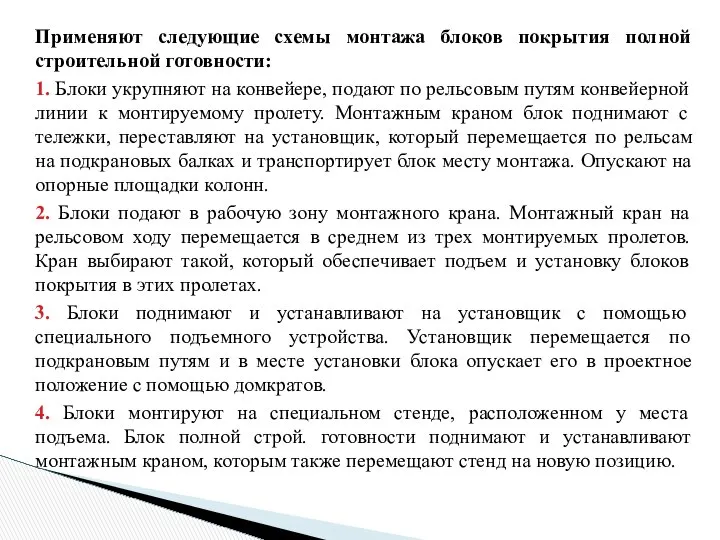 Применяют следующие схемы монтажа блоков покрытия полной строительной готовности:

1. Блоки укрупняют на конвейере, подают по рельсовым путям конвейерной линии к монтируемому пролету. Монтажным краном блок поднимают с тележки, переставляют на установщик, который перемещается по рельсам на подкрановых балках и транспортирует блок месту монтажа. Опускают на опорные площадки колонн.

2. Блоки подают в рабочую зону монтажного крана. Монтажный кран на рельсовом ходу перемещается в среднем из трех монтируемых пролетов. Кран выбирают такой, который обеспечивает подъем и установку блоков покрытия в этих пролетах.

3. Блоки поднимают и устанавливают на установщик с помощью специального подъемного устройства. Установщик перемещается по подкрановым путям и в месте установки блока опускает его в проектное положение с помощью домкратов.

4. Блоки монтируют на специальном стенде, расположенном у места подъема. Блок полной строй. готовности поднимают и устанавливают монтажным краном, которым также перемещают стенд на новую позицию.